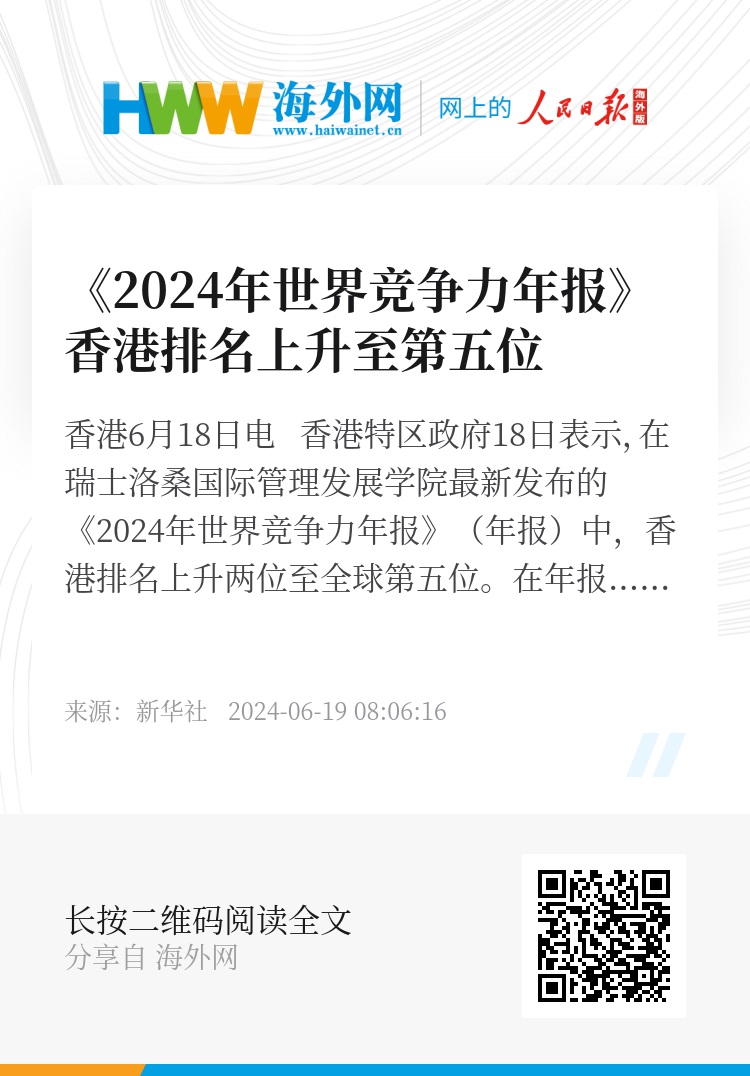 HWW 海外网
www.haiwainet.cn

网上的 人民日报 海外版

《2024年世界竞争力年报》香港排名上升至第五位

香港6月18日电　香港特区政府18日表示, 在瑞士洛桑国际管理发展学院最新发布的《2024年世界竞争力年报》（年报）中，香港排名上升两位至全球第五位。在年报……

来源：新华社　2024-06-19 08:06:16

长按二维码阅读全文
分享自 海外网